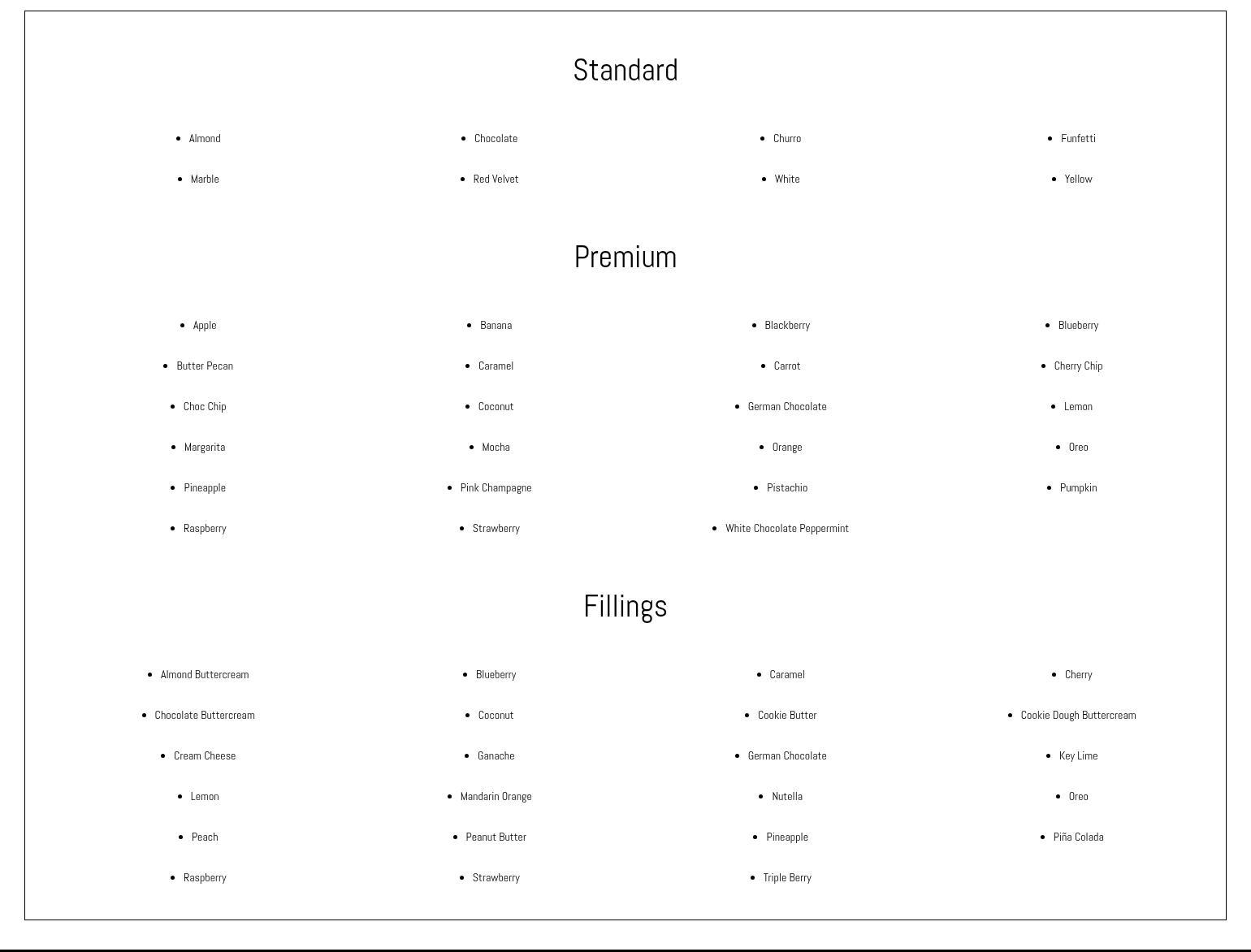 Standard

- Almond
- Marble

- Chocolate
- Red Velvet

- Churro
- White

- Funfetti
- Yellow

Premium

- Apple
- Butter Pecan
- Choc Chip
- Margarita
- Pineapple
- Raspberry

- Banana
- Caramel
- Coconut
- Mocha
- Pink Champagne
- Strawberry

- Blackberry
- Carrot
- German Chocolate
- Orange
- Pistachio
- White Chocolate Peppermint

- Blueberry
- Cherry Chip
- Lemon
- Oreo
- Pumpkin

Fillings

- Almond Buttercream
- Chocolate Buttercream
- Cream Cheese
- Lemon
- Peach
- Raspberry

- Blueberry
- Coconut
- Ganache
- Mandarin Orange
- Peanut Butter
- Strawberry

- Caramel
- Cookie Butter
- German Chocolate
- Nutella
- Pineapple
- Triple Berry

- Cherry
- Cookie Dough Buttercream
- Key Lime
- Oreo
- Piña Colada